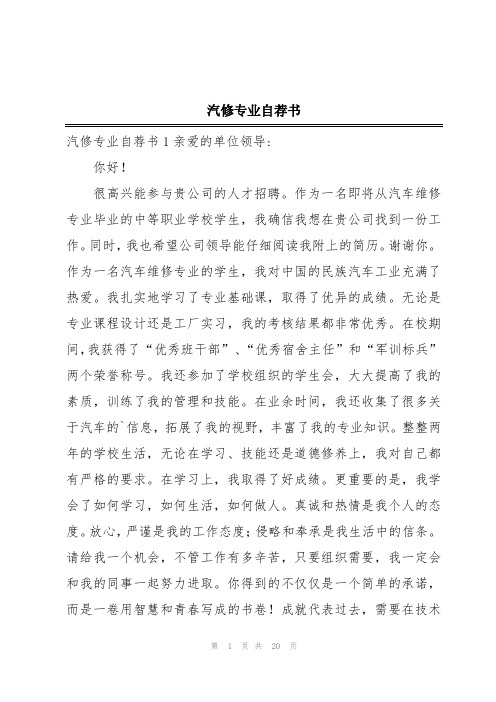 汽修专业自荐书

汽修专业自荐书 1 亲爱的单位领导：

你好！

很高兴能参与贵公司的人才招聘。作为一名即将从汽车维修专业毕业的中等职业学校学生，我确信我想在贵公司找到一份工作。同时，我也希望公司领导能仔细阅读我附上的简历。谢谢你。作为一名汽车维修专业的学生，我对中国的民族汽车工业充满了热爱。我扎实地学习了专业基础课，取得了优异的成绩。无论是专业课程设计还是工厂实习，我的考核结果都非常优秀。在校期间，我获得了“优秀班干部”、“优秀宿舍主任”和“军训标兵”两个荣誉称号。我还参加了学校组织的学生会，大大提高了我的素质，训练了我的管理和技能。在业余时间，我还收集了很多关于汽车的`信息，拓展了我的视野，丰富了我的专业知识。整整两年的学校生活，无论在学习、技能还是道德修养上，我对自己都有严格的要求。在学习上，我取得了好成绩。更重要的是，我学会了如何学习，如何生活，如何做人。真诚和热情是我个人的态度。放心，严谨是我的工作态度；侵略和奉承是我生活中的信条。请给我一个机会，不管工作有多辛苦，只要组织需要，我一定会和我的同事一起努力进取。你得到的不仅仅是一个简单的承诺，而是一卷用智慧和青春写成的书卷！成就代表过去，需要在技术

第 1 页 共 20 页